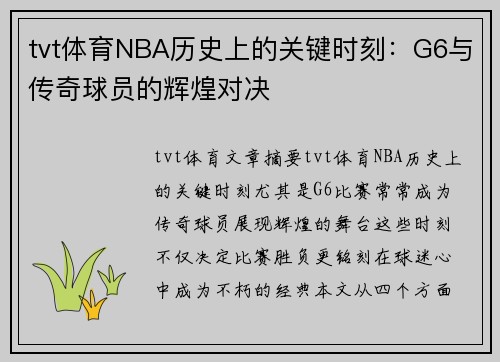 tvt体育NBA历史上的关键时刻：G6与传奇球员的辉煌对决

tvt体育文章摘要tvt体育NBA历史上的关键时刻尤其是G6比赛常常成为传奇球员展现辉煌的舞台这些时刻不仅决定比赛胜负更铭刻在球迷心中成为不朽的经典本文从四个方面